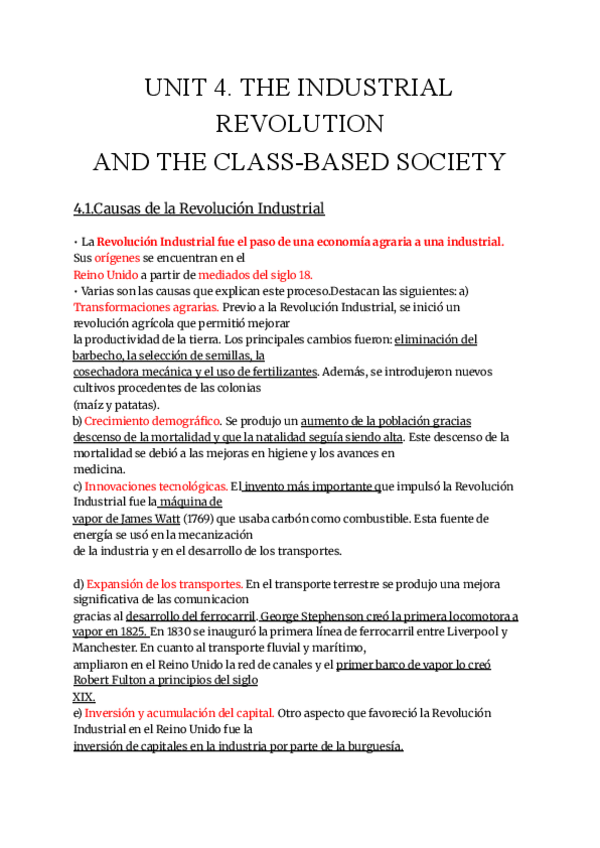 UNIT 4. THE INDUSTRIAL REVOLUTION
AND THE CLASS-BASED SOCIETY

4.1.Causas de la Revolución Industrial

• La Revolución Industrial fue el paso de una economía agraria a una industrial. Sus orígenes se encuentran en el Reino Unido a partir de mediados del siglo 18.
• Varias son las causas que explican este proceso.Destacan las siguientes: a) Transformaciones agrarias. Previo a la Revolución Industrial, se inició un revolución agrícola que permitió mejorar la productividad de la tierra. Los principales cambios fueron: eliminación del barbecho, la selección de semillas, la cosechadora mecánica y el uso de fertilizantes. Además, se introdujeron nuevos cultivos procedentes de las colonias (maíz y patatas).
b) Crecimiento demográfico. Se produjo un aumento de la población gracias descenso de la mortalidad y que la natalidad seguía siendo alta. Este descenso de la mortalidad se debió a las mejoras en higiene y los avances en medicina.
c) Innovaciones tecnológicas. El invento más importante que impulsó la Revolución Industrial fue la máquina de vapor de James Watt (1769) que usaba carbón como combustible. Esta fuente de energía se usó en la mecanización de la industria y en el desarrollo de los transportes.

d) Expansión de los transportes. En el transporte terrestre se produjo una mejora significativa de las comunicacion gracias al desarrollo del ferrocarril. George Stephenson creó la primera locomotora a vapor en 1825. En 1830 se inauguró la primera línea de ferrocarril entre Liverpool y Manchester. En cuanto al transporte fluvial y marítimo, ampliaron en el Reino Unido la red de canales y el primer barco de vapor lo creó Robert Fulton a principios del siglo XIX.
e) Inversión y acumulación del capital. Otro aspecto que favoreció la Revolución Industrial en el Reino Unido fue la inversión de capitales en la industria por parte de la burguesía.